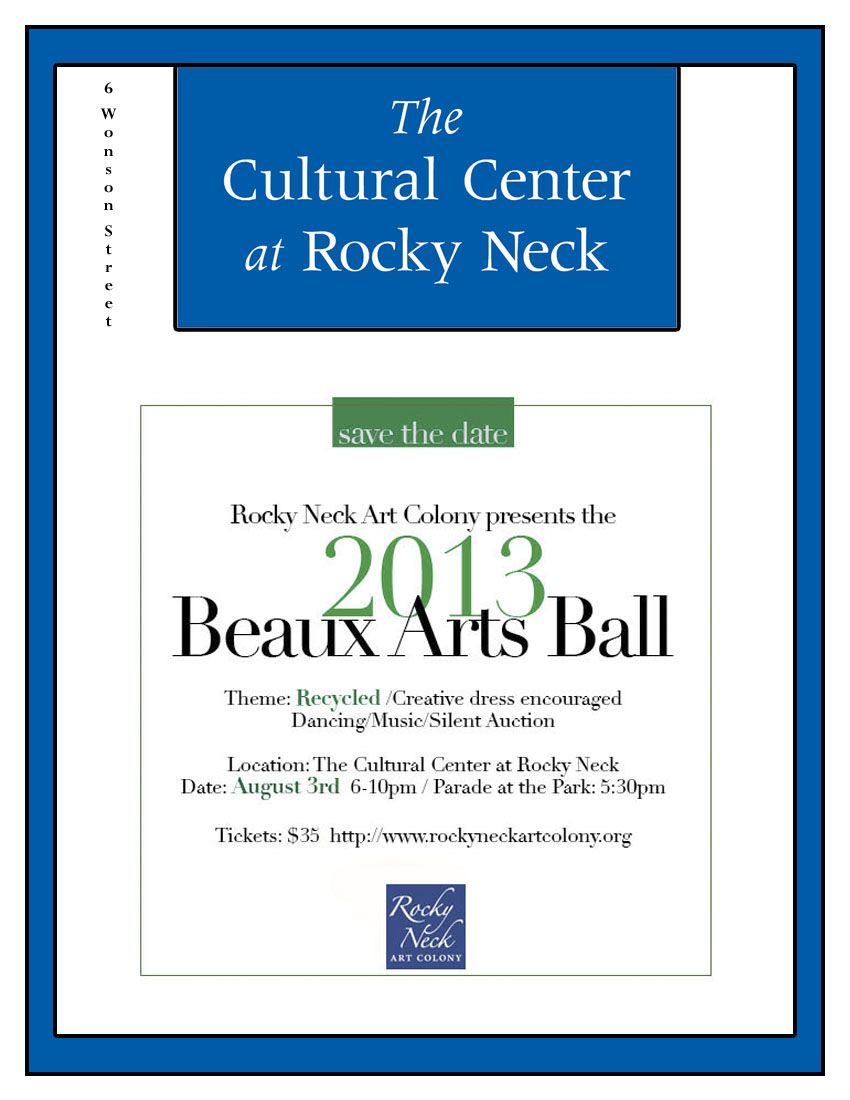 6 Wonson Street

The Cultural Center at Rocky Neck

save the date

Rocky Neck Art Colony presents the

2013

Beaux Arts Ball

Theme: Recycled /Creative dress encouraged
Dancing/Music/Silent Auction

Location: The Cultural Center at Rocky Neck
Date: August 3rd 6-10pm / Parade at the Park: 5:30pm

Tickets: $35 http://www.rockyneckartcolony.org

Rocky Neck
ART COLONY